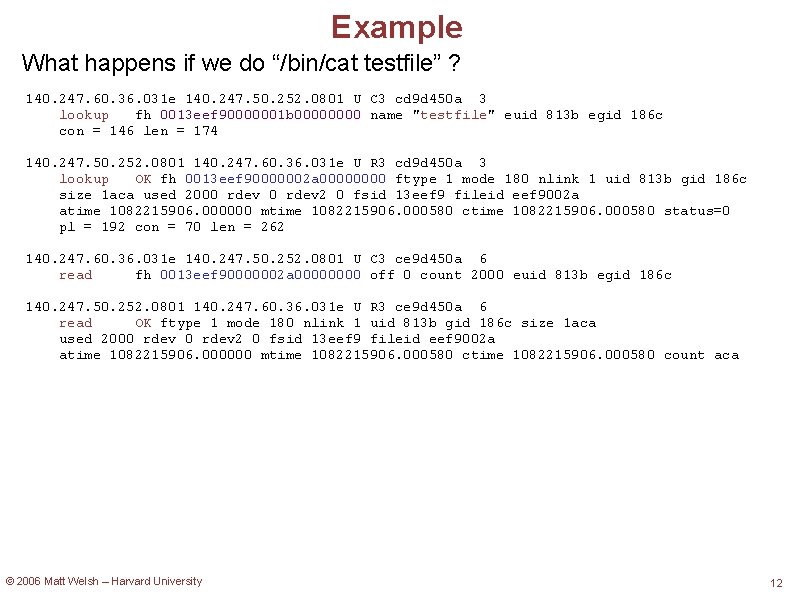 Example

What happens if we do “/bin/cat testfile” ?

140.247.60.36.031e 140.247.50.252.0801 U C3 cd9d450a 3
lookup fh 0013eef90000001b00000000 name "testfile" euid 813b egid 186c
con = 146 len = 174

140.247.50.252.0801 140.247.60.36.031e U R3 cd9d450a 3
lookup OK fh 0013eef90000002a00000000 ftype 1 mode 180 nlink 1 uid 813b gid 186c
size 1aca used 2000 rdev 0 rdev2 0 fsid 13eef9 fileid eef9002a
atime 1082215906.000000 mtime 1082215906.000580 ctime 1082215906.000580 status=0
pl = 192 con = 70 len = 262

140.247.60.36.031e 140.247.50.252.0801 U C3 ce9d450a 6
read fh 0013eef90000002a00000000 off 0 count 2000 euid 813b egid 186c

140.247.50.252.0801 140.247.60.36.031e U R3 ce9d450a 6
read OK ftype 1 mode 180 nlink 1 uid 813b gid 186c size 1aca
used 2000 rdev 0 rdev2 0 fsid 13eef9 fileid eef9002a
atime 1082215906.000000 mtime 1082215906.000580 ctime 1082215906.000580 count aca

© 2006 Matt Welsh – Harvard University

12